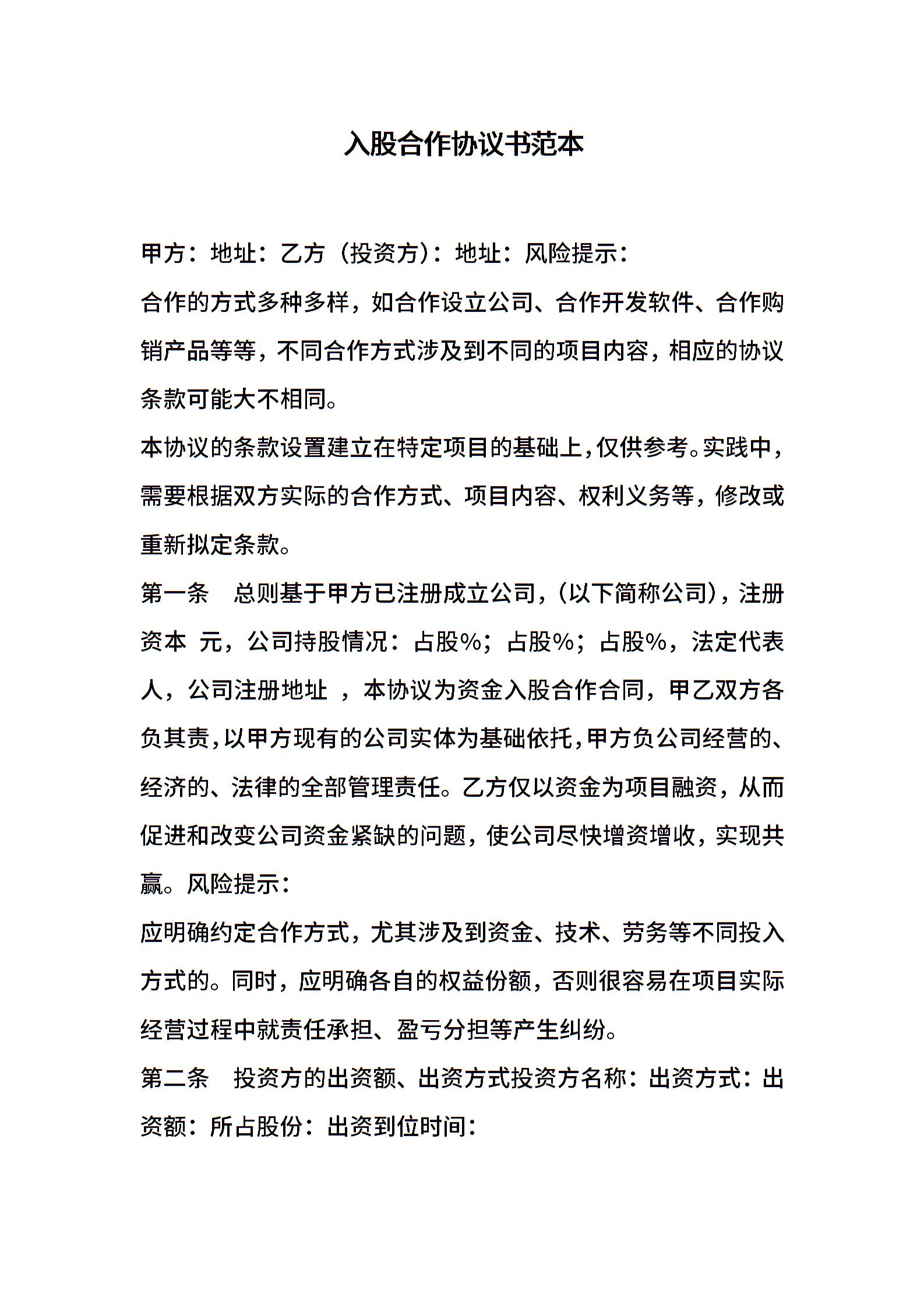 入股合作协议书范本

甲方：地址：乙方（投资方）：地址：风险提示：

合作的方式多种多样，如合作设立公司、合作开发软件、合作购销产品等等，不同合作方式涉及到不同的项目内容，相应的协议条款可能大不相同。

本协议的条款设置建立在特定项目的基础上，仅供参考。实践中，需要根据双方实际的合作方式、项目内容、权利义务等，修改或重新拟定条款。

第一条　总则基于甲方已注册成立公司，（以下简称公司），注册资本 元，公司持股情况：占股%；占股%；占股%，法定代表人，公司注册地址 ，本协议为资金入股合作合同，甲乙双方各负其责，以甲方现有的公司实体为基础依托，甲方负公司经营的、经济的、法律的全部管理责任。乙方仅以资金为项目融资，从而促进和改变公司资金紧缺的问题，使公司尽快增资增收，实现共赢。风险提示：

应明确约定合作方式，尤其涉及到资金、技术、劳务等不同投入方式的。同时，应明确各自的权益份额，否则很容易在项目实际经营过程中就责任承担、盈亏分担等产生纠纷。

第二条　投资方的出资额、出资方式投资方名称：出资方式：出资额：所占股份：出资到位时间：